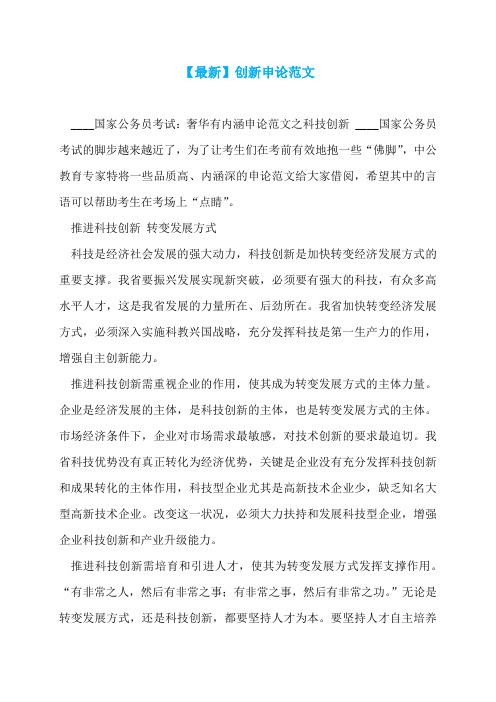 【最新】创新申论范文

____国家公务员考试：奢华有内涵申论范文之科技创新 ____国家公务员考试的脚步越来越近了，为了让考生们在考前有效地抱一些“佛脚”，中公教育专家特将一些品质高、内涵深的申论范文给大家借阅，希望其中的言语可以帮助考生在考场上“点睛”。

推进科技创新 转变发展方式

科技是经济社会发展的强大动力，科技创新是加快转变经济发展方式的重要支撑。我省要振兴发展实现新突破，必须要有强大的科技，有众多高水平人才，这是我省发展的力量所在、后劲所在。我省加快转变经济发展方式，必须深入实施科教兴国战略，充分发挥科技是第一生产力的作用，增强自主创新能力。

推进科技创新需重视企业的作用，使其成为转变发展方式的主体力量。企业是经济发展的主体，是科技创新的主体，也是转变发展方式的主体。市场经济条件下，企业对市场需求最敏感，对技术创新的要求最迫切。我省科技优势没有真正转化为经济优势，关键是企业没有充分发挥科技创新和成果转化的主体作用，科技型企业尤其是高新技术企业少，缺乏知名大型高新技术企业。改变这一状况，必须大力扶持和发展科技型企业，增强企业科技创新和产业升级能力。

推进科技创新需培育和引进人才，使其为转变发展方式发挥支撑作用。“有非常之人，然后有非常之事；有非常之事，然后有非常之功。”无论是转变发展方式，还是科技创新，都要坚持人才为本。要坚持人才自主培养